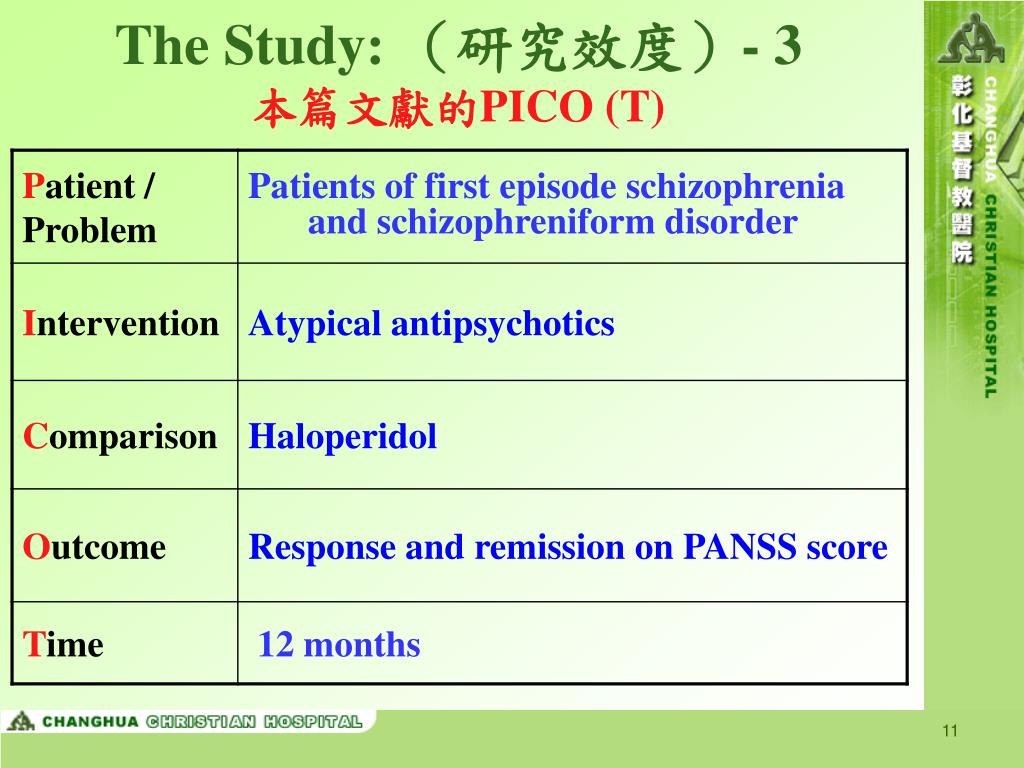 The Study: （研究效度）- 3
本篇文獻的PICO (T)

| Patient / Problem | Patients of first episode schizophrenia and schizophreniform disorder |
|---|---|
| Intervention | Atypical antipsychotics |
| Comparison | Haloperidol |
| Outcome | Response and remission on PANSS score |
| Time | 12 months |

彰化基督教醫院
CHANGHUA CHRISTIAN HOSPITAL

CHANGHUA CHRISTIAN HOSPITAL

11